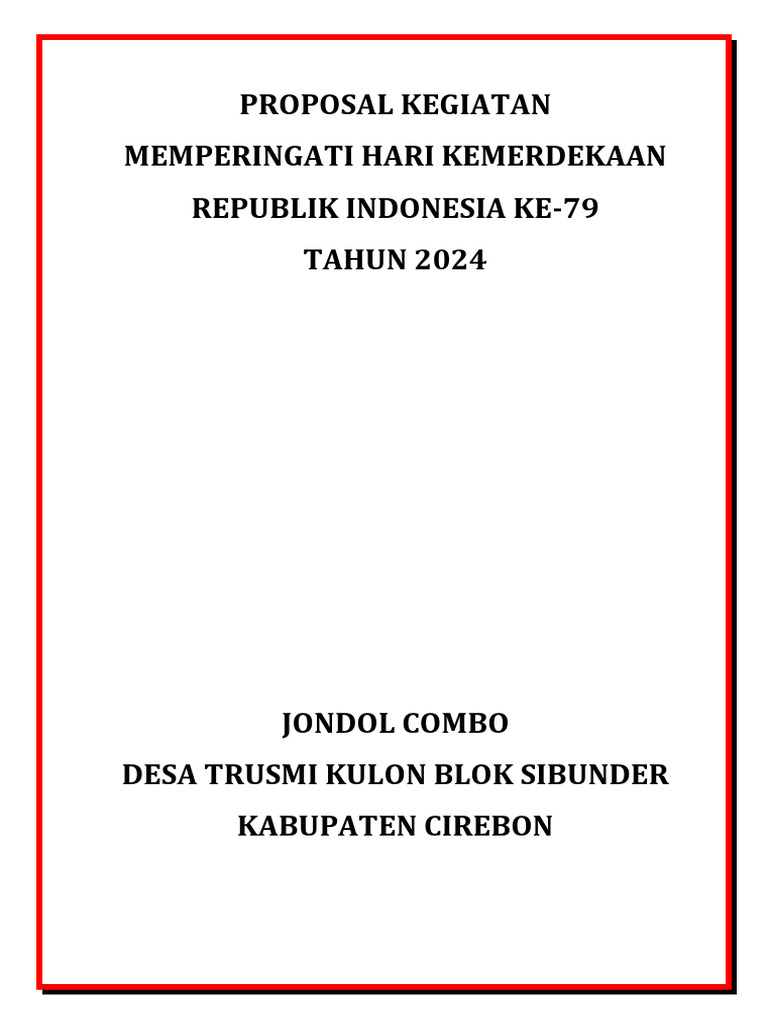 PROPOSAL KEGIATAN
MEMPERINGATI HARI KEMERDEKAAN
REPUBLIK INDONESIA KE-79
TAHUN 2024

JONDOL COMBO
DESA TRUSMI KULON BLOK SIBUNDER
KABUPATEN CIREBON